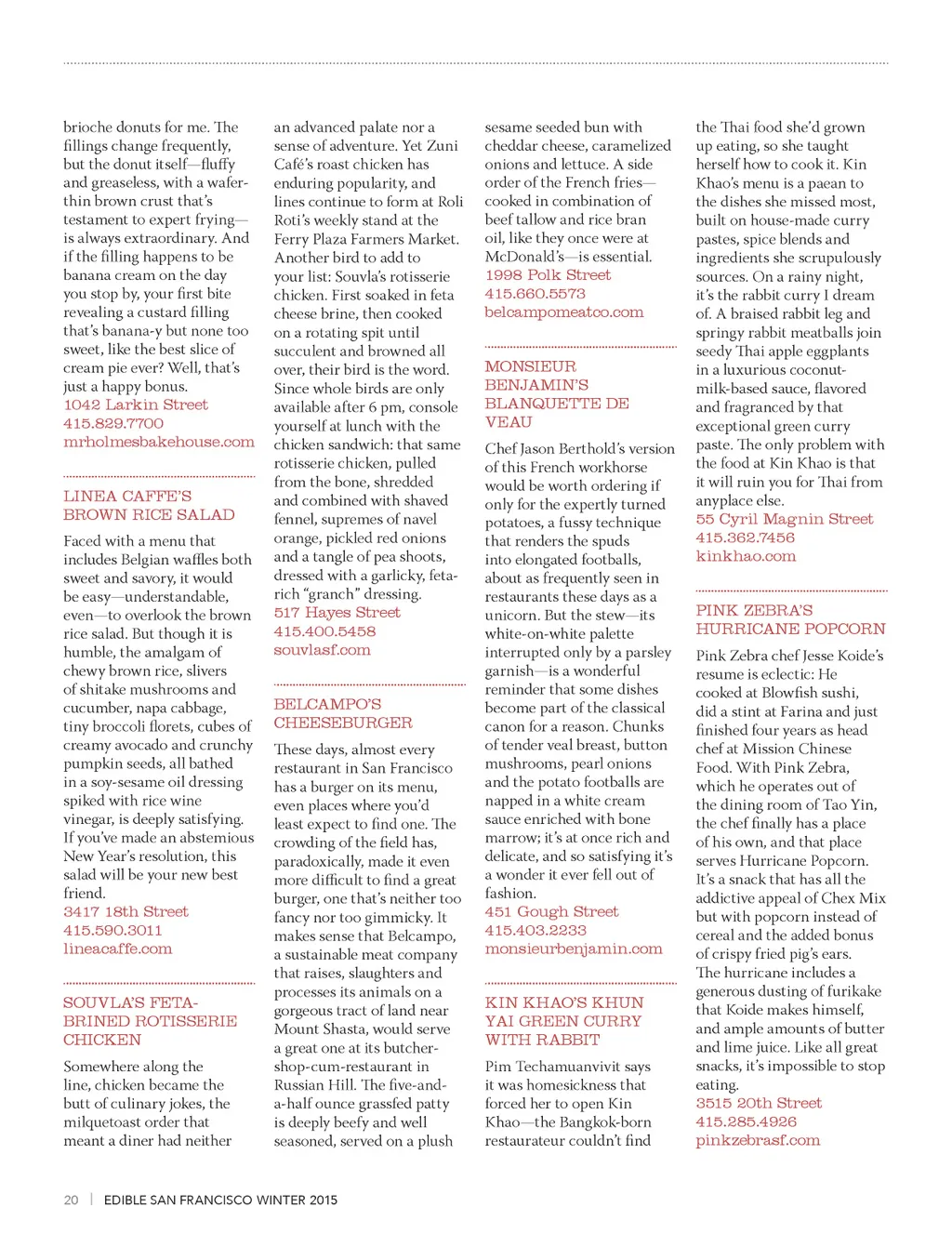 brioche donuts for me. The fillings change frequently, but the donut itself—fluffy and greaseless, with a wafer-thin brown crust that's testament to expert frying—is always extraordinary. And if the filling happens to be banana cream on the day you stop by, your first bite revealing a custard filling that's banana-y but none too sweet, like the best slice of cream pie ever? Well, that's just a happy bonus.
1042 Larkin Street
415.829.7700
mrholmesbakehouse.com

LINEA CAFFE'S BROWN RICE SALAD

Faced with a menu that includes Belgian waffles both sweet and savory, it would be easy—understandable, even—to overlook the brown rice salad. But though it is humble, the amalgam of chewy brown rice, slivers of shitake mushrooms and cucumber, napa cabbage, tiny broccoli florets, cubes of creamy avocado and crunchy pumpkin seeds, all bathed in a soy-sesame oil dressing spiked with rice wine vinegar, is deeply satisfying. If you've made an abstemious New Year's resolution, this salad will be your new best friend.
3417 18th Street
415.590.3011
lineacaffe.com

SOUVLA'S FETA-BRINED ROTISSERIE CHICKEN

Somewhere along the line, chicken became the butt of culinary jokes, the milquetoast order that meant a diner had neither an advanced palate nor a sense of adventure. Yet Zuni Café's roast chicken has enduring popularity, and lines continue to form at Roli Roti's weekly stand at the Ferry Plaza Farmers Market. Another bird to add to your list: Souvla's rotisserie chicken. First soaked in feta cheese brine, then cooked on a rotating spit until succulent and browned all over, their bird is the word. Since whole birds are only available after 6 pm, console yourself at lunch with the chicken sandwich: that same rotisserie chicken, pulled from the bone, shredded and combined with shaved fennel, supremes of navel orange, pickled red onions and a tangle of pea shoots, dressed with a garlicky, feta-rich "granch" dressing.
517 Hayes Street
415.400.5458
souvlasf.com

BELCAMPO'S CHEESEBURGER

These days, almost every restaurant in San Francisco has a burger on its menu, even places where you'd least expect to find one. The crowding of the field has, paradoxically, made it even more difficult to find a great burger, one that's neither too fancy nor too gimmicky. It makes sense that Belcampo, a sustainable meat company that raises, slaughters and processes its animals on a gorgeous tract of land near Mount Shasta, would serve a great one at its butcher-shop-cum-restaurant in Russian Hill. The five-and-a-half ounce grassfed patty is deeply beefy and well seasoned, served on a plush sesame seeded bun with cheddar cheese, caramelized onions and lettuce. A side order of the French fries—cooked in combination of beef tallow and rice bran oil, like they once were at McDonald's—is essential.
1998 Polk Street
415.660.5573
belcampomeatco.com

MONSIEUR BENJAMIN'S BLANQUETTE DE VEAU

Chef Jason Berthold's version of this French workhorse would be worth ordering if only for the expertly turned potatoes, a fussy technique that renders the spuds into elongated footballs, about as frequently seen in restaurants these days as a unicorn. But the stew—its white-on-white palette interrupted only by a parsley garnish—is a wonderful reminder that some dishes become part of the classical canon for a reason. Chunks of tender veal breast, button mushrooms, pearl onions and the potato footballs are napped in a white cream sauce enriched with bone marrow; it's at once rich and delicate, and so satisfying it's a wonder it ever fell out of fashion.
451 Gough Street
415.403.2233
monsieurbenjamin.com

KIN KHAO'S KHUN YAI GREEN CURRY WITH RABBIT

Pim Techamuanvivit says it was homesickness that forced her to open Kin Khao—the Bangkok-born restaurateur couldn't find the Thai food she'd grown up eating, so she taught herself how to cook it. Kin Khao's menu is a paean to the dishes she missed most, built on house-made curry pastes, spice blends and ingredients she scrupulously sources. On a rainy night, it's the rabbit curry I dream of. A braised rabbit leg and springy rabbit meatballs join seedy Thai apple eggplants in a luxurious coconut-milk-based sauce, flavored and fragranced by that exceptional green curry paste. The only problem with the food at Kin Khao is that it will ruin you for Thai from anyplace else.
55 Cyril Magnin Street
415.362.7456
kinkhao.com

PINK ZEBRA'S HURRICANE POPCORN

Pink Zebra chef Jesse Koide's resume is eclectic: He cooked at Blowfish sushi, did a stint at Farina and just finished four years as head chef at Mission Chinese Food. With Pink Zebra, which he operates out of the dining room of Tao Yin, the chef finally has a place of his own, and that place serves Hurricane Popcorn. It's a snack that has all the addictive appeal of Chex Mix but with popcorn instead of cereal and the added bonus of crispy fried pig's ears. The hurricane includes a generous dusting of furikake that Koide makes himself, and ample amounts of butter and lime juice. Like all great snacks, it's impossible to stop eating.
3515 20th Street
415.285.4926
pinkzebrasf.com

20 | EDIBLE SAN FRANCISCO WINTER 2015